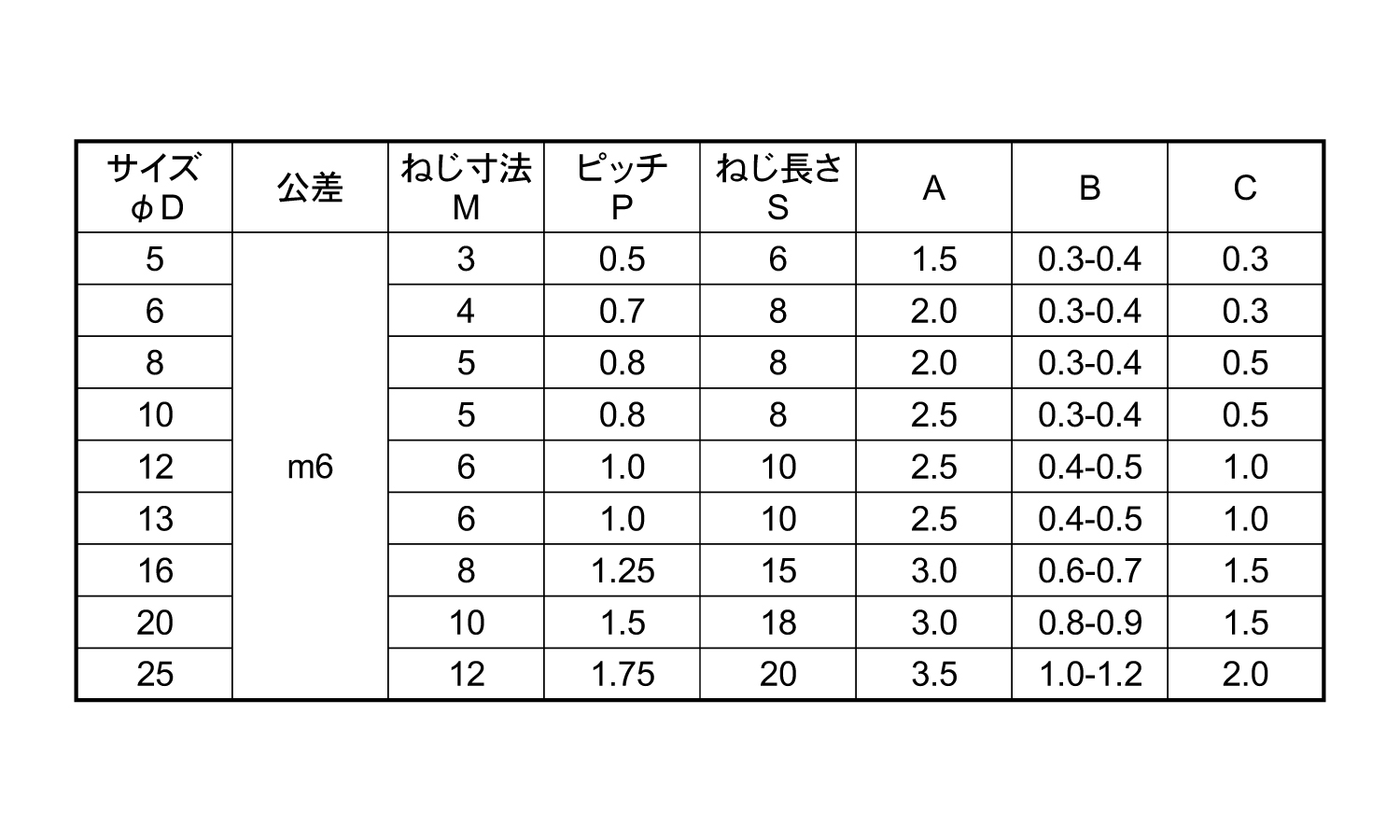 | サイズ φD | 公差 | ねじ寸法 M | ピッチ P | ねじ長さ S | A | B | C |
|---|---|---|---|---|---|---|---|
| 5 | m6 | 3 | 0.5 | 6 | 1.5 | 0.3-0.4 | 0.3 |
| 6 | | 4 | 0.7 | 8 | 2.0 | 0.3-0.4 | 0.3 |
| 8 | | 5 | 0.8 | 8 | 2.0 | 0.3-0.4 | 0.5 |
| 10 | | 5 | 0.8 | 8 | 2.5 | 0.3-0.4 | 0.5 |
| 12 | | 6 | 1.0 | 10 | 2.5 | 0.4-0.5 | 1.0 |
| 13 | | 6 | 1.0 | 10 | 2.5 | 0.4-0.5 | 1.0 |
| 16 | | 8 | 1.25 | 15 | 3.0 | 0.6-0.7 | 1.5 |
| 20 | | 10 | 1.5 | 18 | 3.0 | 0.8-0.9 | 1.5 |
| 25 | | 12 | 1.75 | 20 | 3.5 | 1.0-1.2 | 2.0 |